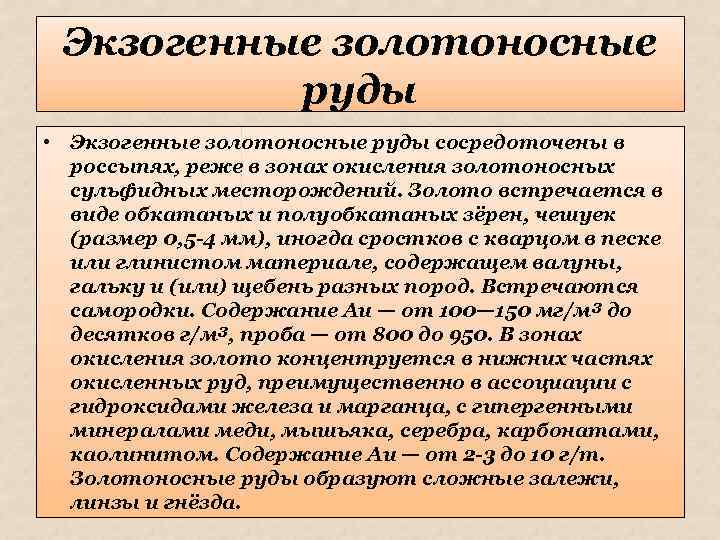 Экзогенные золотоносные руды

• Экзогенные золотоносные руды сосредоточены в россыпях, реже в зонах окисления золотоносных сульфидных месторождений. Золото встречается в виде обкатаных и полуобкатаных зёрен, чешуек (размер 0,5-4 мм), иногда сростков с кварцом в песке или глинистом материале, содержащем валуны, гальку и (или) щебень разных пород. Встречаются самородки. Содержание Au — от 100—150 мг/м³ до десятков г/м³, проба — от 800 до 950. В зонах окисления золото концентруется в нижних частях окисленных руд, преимущественно в ассоциации с гидроксидами железа и марганца, с гипергенными минералами меди, мышьяка, серебра, карбонатами, каолинитом. Содержание Au — от 2-3 до 10 г/т. Золотоносные руды образуют сложные залежи, линзы и гнёзда.